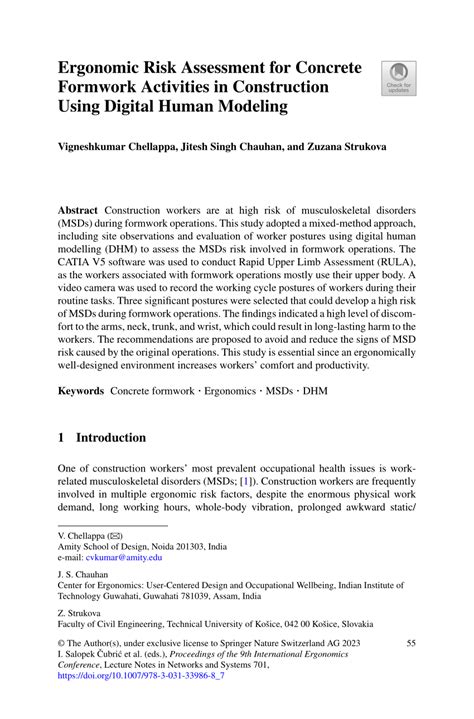 Ergonomic Risk Assessment for Concrete Formwork Activities in Construction Using Digital Human Modeling

Check for updates

Vigneshkumar Chellappa, Jitesh Singh Chauhan, and Zuzana Strukova

Abstract Construction workers are at high risk of musculoskeletal disorders (MSDs) during formwork operations. This study adopted a mixed-method approach, including site observations and evaluation of worker postures using digital human modelling (DHM) to assess the MSDs risk involved in formwork operations. The CATIA V5 software was used to conduct Rapid Upper Limb Assessment (RULA), as the workers associated with formwork operations mostly use their upper body. A video camera was used to record the working cycle postures of workers during their routine tasks. Three significant postures were selected that could develop a high risk of MSDs during formwork operations. The findings indicated a high level of discomfort to the arms, neck, trunk, and wrist, which could result in long-lasting harm to the workers. The recommendations are proposed to avoid and reduce the signs of MSD risk caused by the original operations. This study is essential since an ergonomically well-designed environment increases workers' comfort and productivity.

Keywords Concrete formwork · Ergonomics · MSDs · DHM

1 Introduction

One of construction workers' most prevalent occupational health issues is work-related musculoskeletal disorders (MSDs; [1]). Construction workers are frequently involved in multiple ergonomic risk factors, despite the enormous physical work demand, long working hours, whole-body vibration, prolonged awkward static/

V. Chellappa (✉)
Amity School of Design, Noida 201303, India
e-mail: cvkumar@amity.edu

J. S. Chauhan
Center for Ergonomics: User-Centered Design and Occupational Wellbeing, Indian Institute of Technology Guwahati, Guwahati 781039, Assam, India

Z. Strukova
Faculty of Civil Engineering, Technical University of Košice, 042 00 Košice, Slovakia

© The Author(s), under exclusive license to Springer Nature Switzerland AG 2023
I. Salopek Čubrić et al. (eds.), Proceedings of the 9th International Ergonomics Conference, Lecture Notes in Networks and Systems 701,
https://doi.org/10.1007/978-3-031-33986-8_7

55